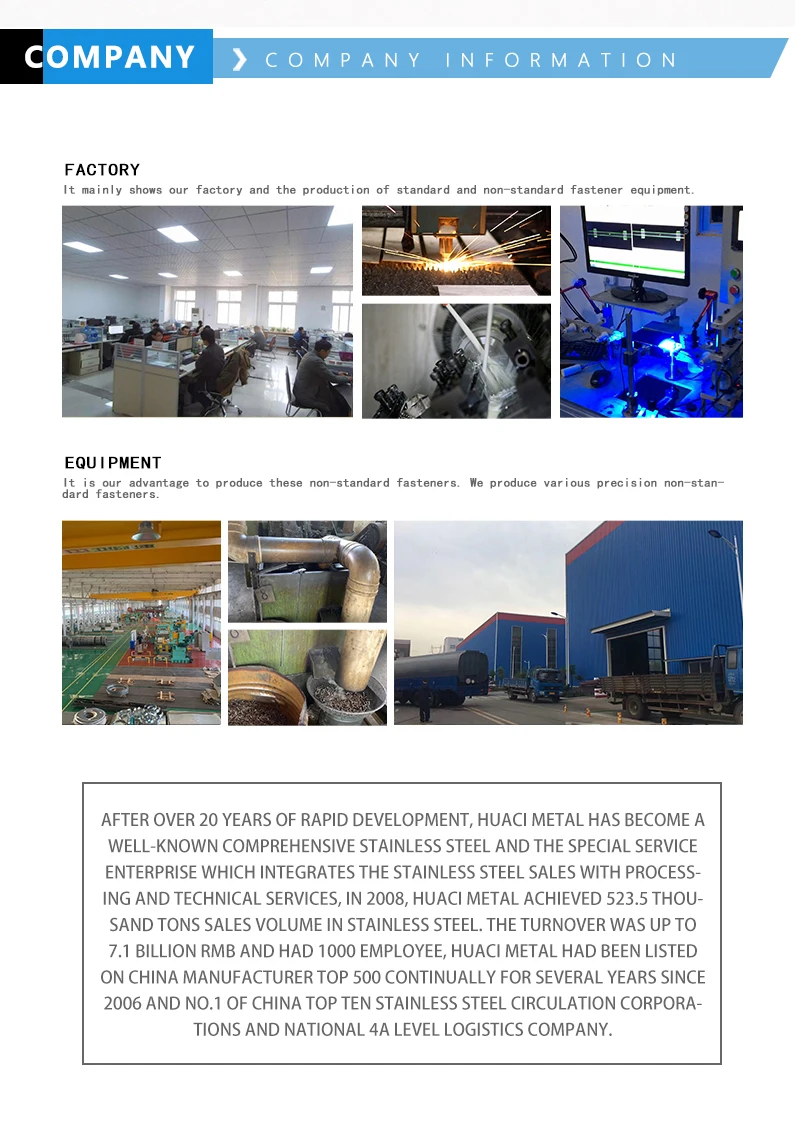 COMPANY

COMPANY INFORMATION

FACTORY

It mainly shows our factory and the production of standard and non-standard fastener equipment.

EQUIPMENT

It is our advantage to produce these non-standard fasteners. We produce various precision non-standard fasteners.

AFTER OVER 20 YEARS OF RAPID DEVELOPMENT, HUACI METAL HAS BECOME A WELL-KNOWN COMPREHENSIVE STAINLESS STEEL AND THE SPECIAL SERVICE ENTERPRISE WHICH INTEGRATES THE STAINLESS STEEL SALES WITH PROCESSING AND TECHNICAL SERVICES, IN 2008, HUACI METAL ACHIEVED 523.5 THOUSAND TONS SALES VOLUME IN STAINLESS STEEL. THE TURNOVER WAS UP TO 7.1 BILLION RMB AND HAD 1000 EMPLOYEE, HUACI METAL HAD BEEN LISTED ON CHINA MANUFACTURER TOP 500 CONTINUALLY FOR SEVERAL YEARS SINCE 2006 AND NO.1 OF CHINA TOP TEN STAINLESS STEEL CIRCULATION CORPORATIONS AND NATIONAL 4A LEVEL LOGISTICS COMPANY.